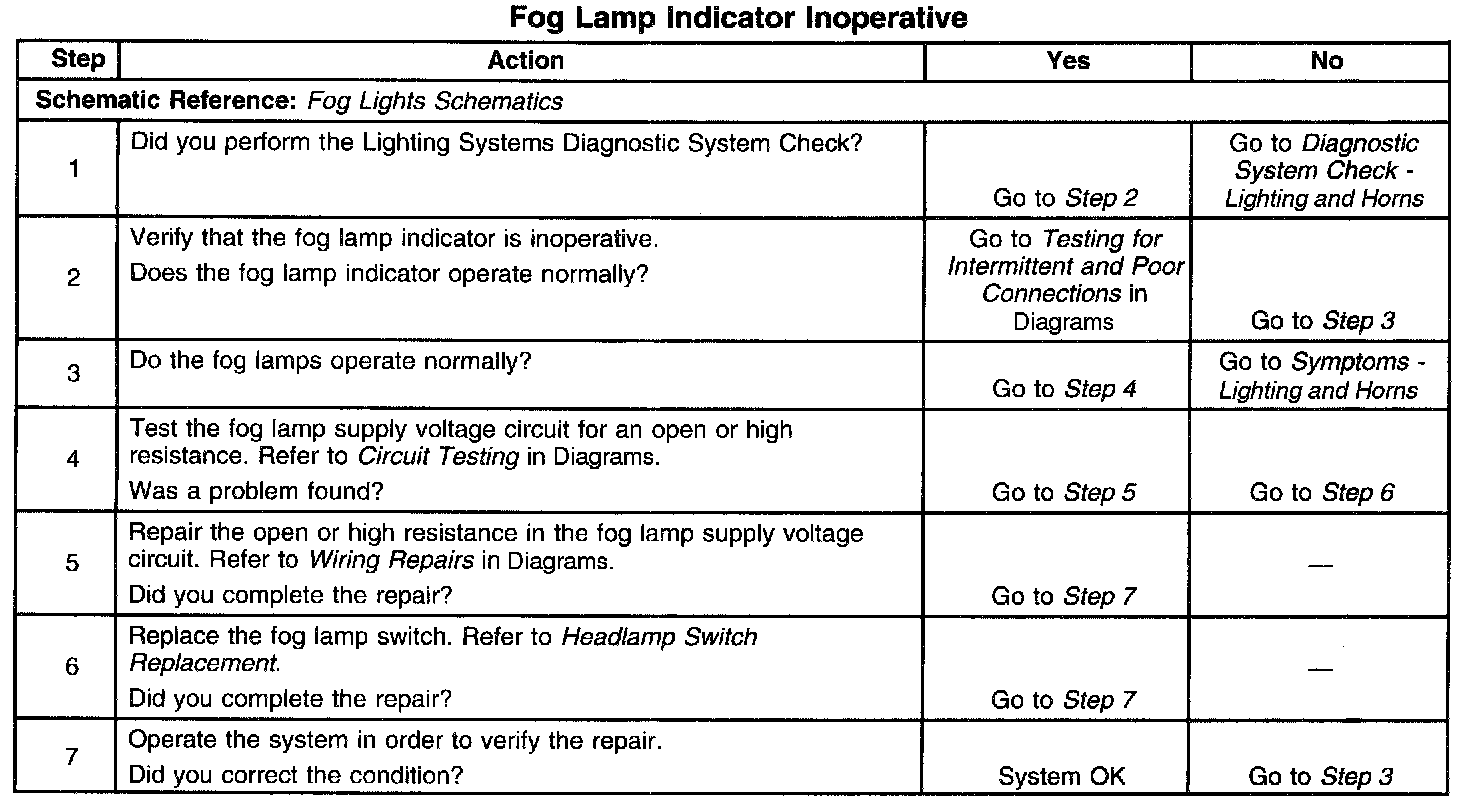 Fog Lamp Indicator Inoperative

| Step | Action | Yes | No |
|---|---|---|---|
| Schematic Reference: Fog Lights Schematics | | | |
| 1 | Did you perform the Lighting Systems Diagnostic System Check? | Go to Step 2 | Go to Diagnostic System Check - Lighting and Horns |
| 2 | Verify that the fog lamp indicator is inoperative. Does the fog lamp indicator operate normally? | Go to Testing for Intermittent and Poor Connections in Diagrams | Go to Step 3 |
| 3 | Do the fog lamps operate normally? | Go to Step 4 | Go to Symptoms - Lighting and Horns |
| 4 | Test the fog lamp supply voltage circuit for an open or high resistance. Refer to Circuit Testing in Diagrams. Was a problem found? | Go to Step 5 | Go to Step 6 |
| 5 | Repair the open or high resistance in the fog lamp supply voltage circuit. Refer to Wiring Repairs in Diagrams. Did you complete the repair? | Go to Step 7 | — |
| 6 | Replace the fog lamp switch. Refer to Headlamp Switch Replacement. Did you complete the repair? | Go to Step 7 | — |
| 7 | Operate the system in order to verify the repair. Did you correct the condition? | System OK | Go to Step 3 |